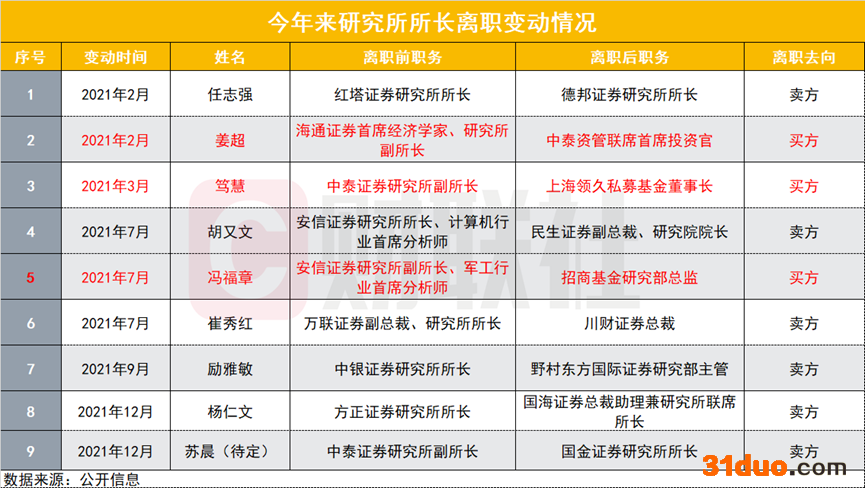 今年来研究所所长离职变动情况

| 序号 | 变动时间 | 姓名 | 离职前职务 | 离职后职务 | 离职去向 |
|---|---|---|---|---|---|
| 1 | 2021年2月 | 任志强 | 红塔证券研究所所长 | 德邦证券研究所所长 | 卖方 |
| 2 | 2021年2月 | 姜超 | 海通证券首席经济学家、研究所副所长 | 中泰资管联席首席投资官 | 买方 |
| 3 | 2021年3月 | 笃慧 | 中泰证券研究所副所长 | 上海领久私募基金董事长 | 买方 |
| 4 | 2021年7月 | 胡又文 | 安信证券研究所所长、计算机行业首席分析师 | 民生证券副总裁、研究院院长 | 卖方 |
| 5 | 2021年7月 | 冯福章 | 安信证券研究所副所长、军工行业首席分析师 | 招商基金研究部总监 | 买方 |
| 6 | 2021年7月 | 崔秀红 | 万联证券副总裁、研究所所长 | 川财证券总裁 | 卖方 |
| 7 | 2021年9月 | 励雅敏 | 中银证券研究所所长 | 野村东方国际证券研究部主管 | 卖方 |
| 8 | 2021年12月 | 杨仁文 | 方正证券研究所所长 | 国海证券总裁助理兼研究所联席所长 | 卖方 |
| 9 | 2021年12月 | 苏晨（待定） | 中泰证券研究所副所长 | 国金证券研究所所长 | 卖方 |

数据来源：公开信息

财联社

31duo.com